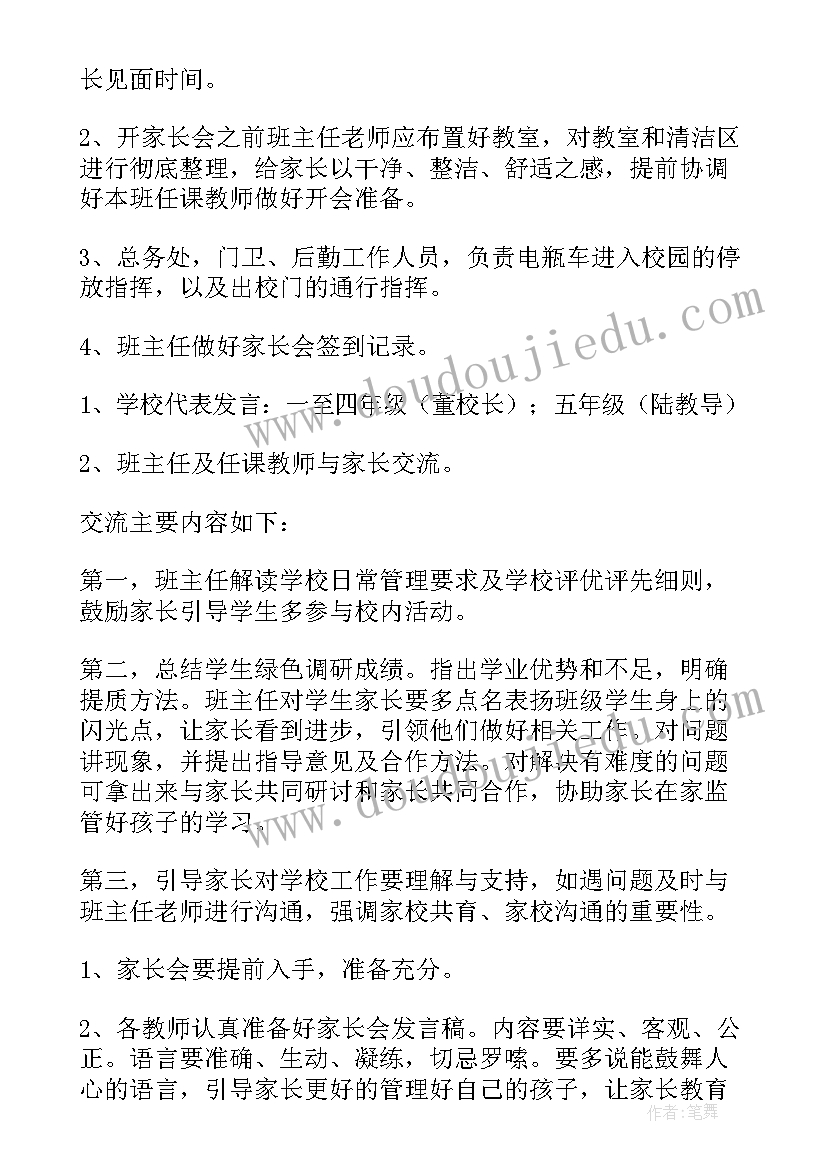 长见面时间。

2、开家长会之前班主任老师应布置好教室，对教室和清洁区进行彻底整理，给家长以干净、整洁、舒适之感，提前协调好本班任课教师做好开会准备。

3、总务处，门卫、后勤工作人员，负责电瓶车进入校园的停放指挥，以及出校门的通行指挥。

4、班主任做好家长会签到记录。

1、学校代表发言：一至四年级（童校长）；五年级（陆教导）

2、班主任及任课教师与家长交流。

交流主要内容如下：

第一，班主任解读学校日常管理要求及学校评优评先细则，鼓励家长引导学生多参与校内活动。

第二，总结学生绿色调研成绩。指出学业优势和不足，明确提质方法。班主任对学生家长要多点名表扬班级学生身上的闪光点，让家长看到进步，引领他们做好相关工作，对问题讲现象，并提出指导意见及合作方法。对解决有难度的问题可拿出来与家长共同研讨和家长共同合作，协助家长在家监管好孩子的学习。

第三，引导家长对学校工作要理解与支持，如遇问题及时与班主任老师进行沟通，强调家校共育、家校沟通的重要性。

1、家长会要提前入手，准备充分。

2、各教师认真准备好家长会发言稿。内容要详实、客观、公正。语言要准确、生动、凝练，切忌罗嗦。要多说能鼓舞人心的语言，引导家长更好的管理好自己的孩子，让家长教育

www.doudoujiedu.com

作者：笔舞